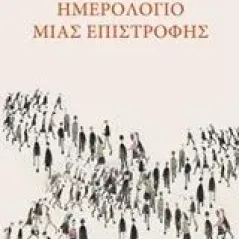 ΗΜΕΡΟΛΟΓΙΟ
ΜΙΑΣ ΕΠΙΣΤΡΟΦΗΣ